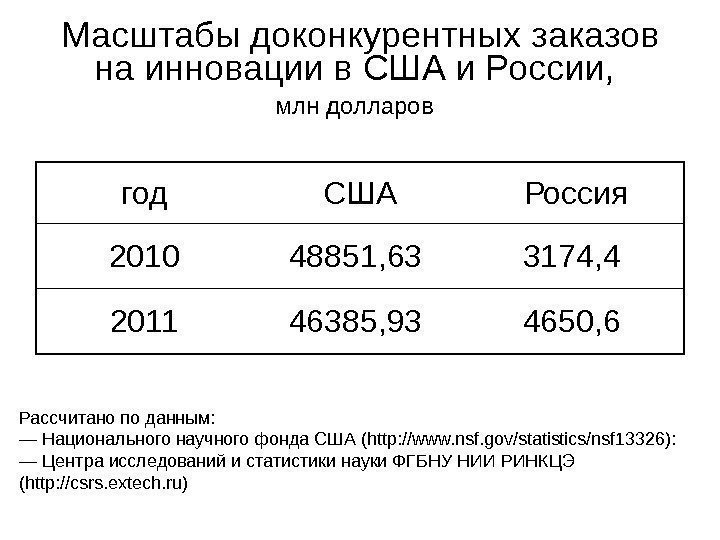 Масштабы доконкурентных заказов на инновации в США и России,

млн долларов

| год | США | Россия |
|---|---|---|
| 2010 | 48851,63 | 3174,4 |
| 2011 | 46385,93 | 4650,6 |

Рассчитано по данным:
— Национального научного фонда США (http://www.nsf.gov/statistics/nsf13326):
— Центра исследований и статистики науки ФГБНУ НИИ РИНКЦЭ (http://csrs.extech.ru)